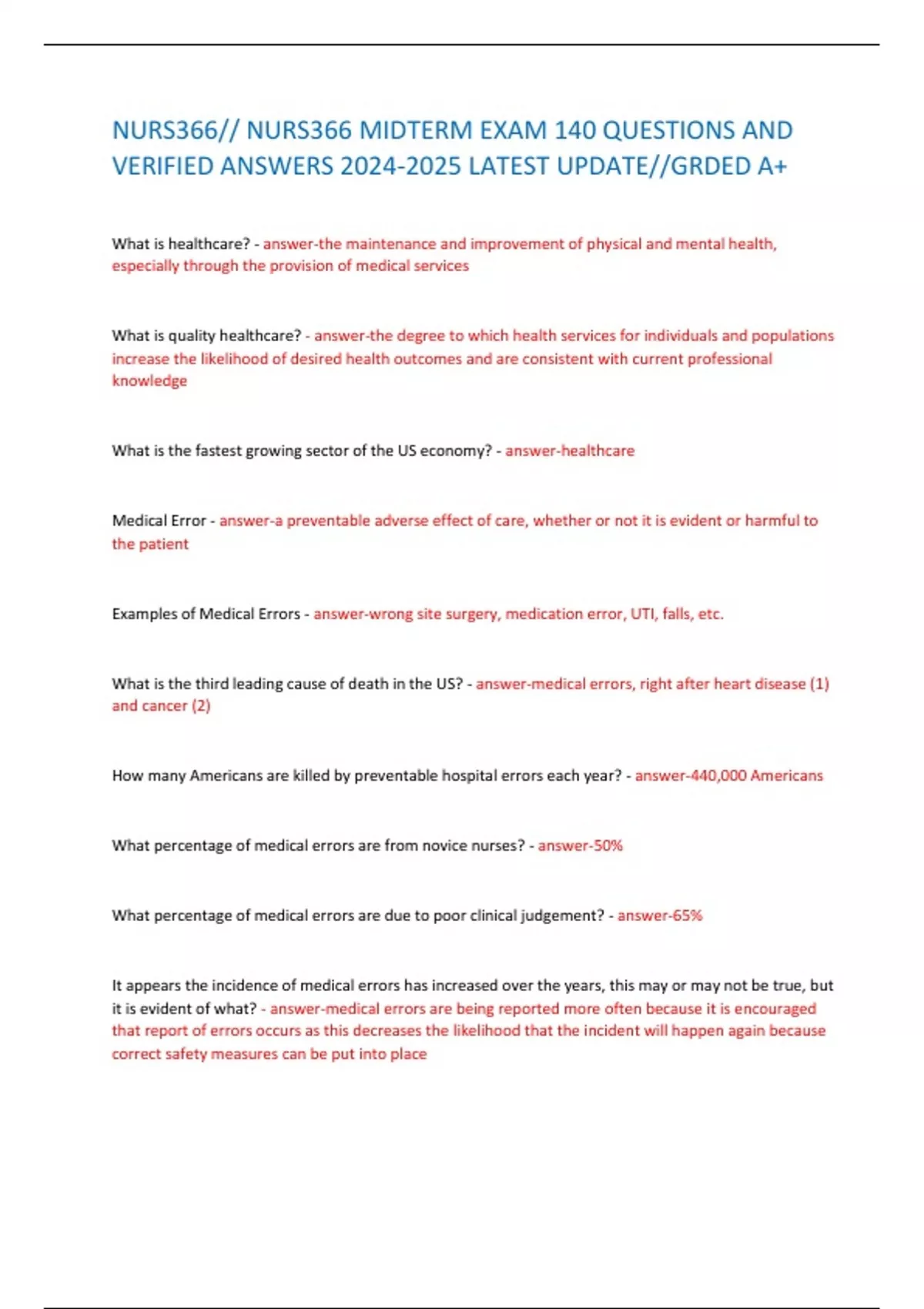 NURS366// NURS366 MIDTERM EXAM 140 QUESTIONS AND VERIFIED ANSWERS 2024-2025 LATEST UPDATE//GRDED A+

What is healthcare? - answer-the maintenance and improvement of physical and mental health, especially through the provision of medical services

What is quality healthcare? - answer-the degree to which health services for individuals and populations increase the likelihood of desired health outcomes and are consistent with current professional knowledge

What is the fastest growing sector of the US economy? - answer-healthcare

Medical Error - answer-a preventable adverse effect of care, whether or not it is evident or harmful to the patient

Examples of Medical Errors - answer-wrong site surgery, medication error, UTI, falls, etc.

What is the third leading cause of death in the US? - answer-medical errors, right after heart disease (1) and cancer (2)

How many Americans are killed by preventable hospital errors each year? - answer-440,000 Americans

What percentage of medical errors are from novice nurses? - answer-50%

What percentage of medical errors are due to poor clinical judgement? - answer-65%

It appears the incidence of medical errors has increased over the years, this may or may not be true, but it is evident of what? - answer-medical errors are being reported more often because it is encouraged that report of errors occurs as this decreases the likelihood that the incident will happen again because correct safety measures can be put into place